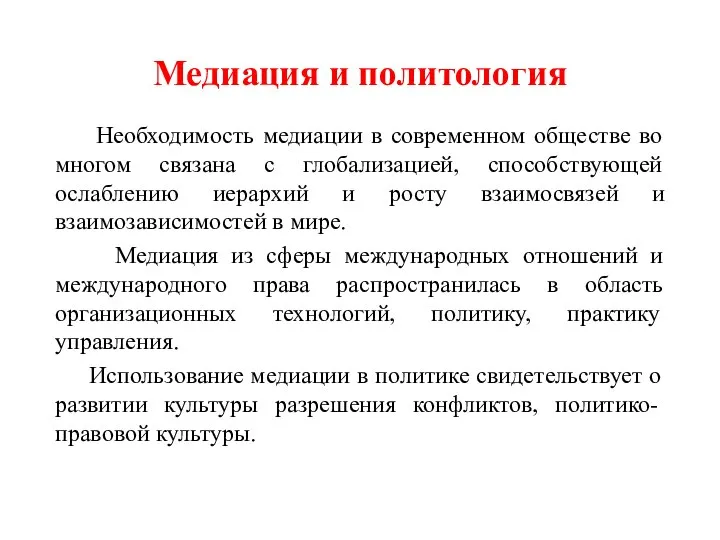 Медиация и политология

Необходимость медиации в современном обществе во многом связана с глобализацией, способствующей ослаблению иерархий и росту взаимосвязей и взаимозависимостей в мире.

Медиация из сферы международных отношений и международного права распространилась в область организационных технологий, политику, практику управления.

Использование медиации в политике свидетельствует о развитии культуры разрешения конфликтов, политико-правовой культуры.